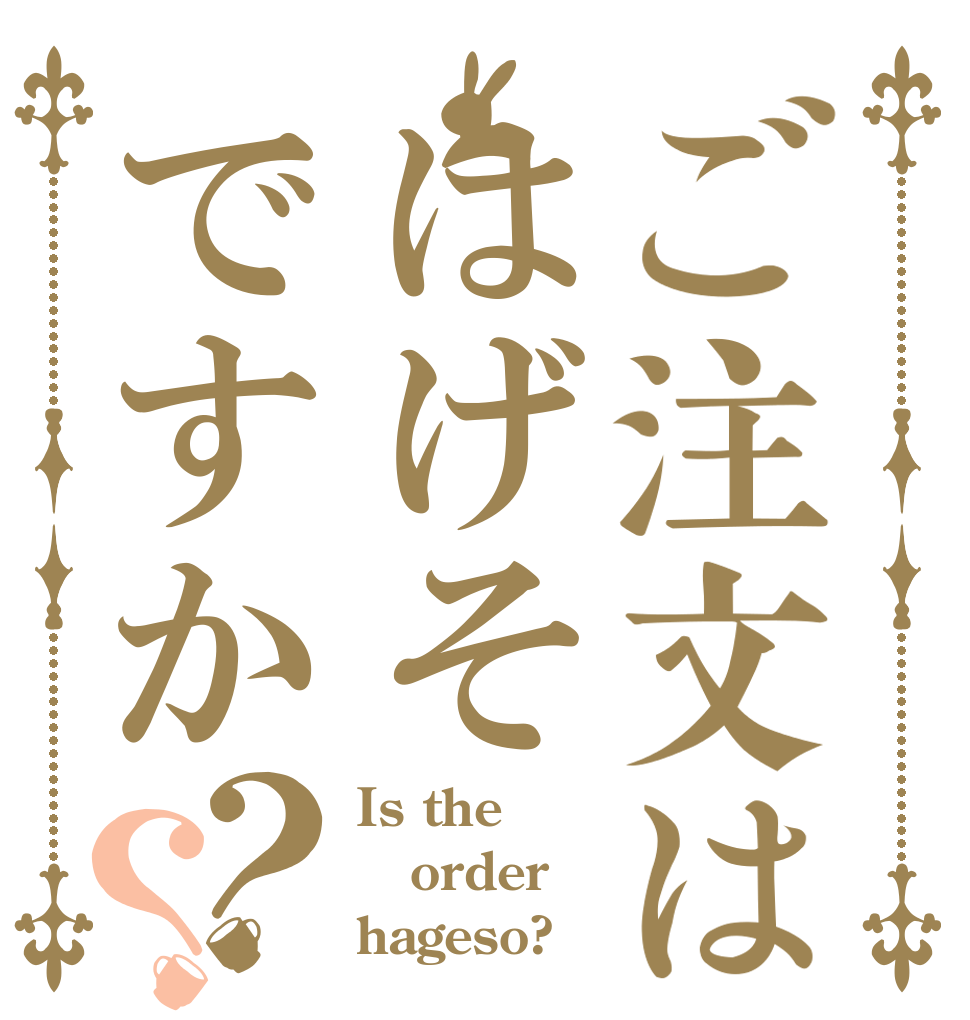 ご注文は
はげそ
ですか??

Is the order hageso?